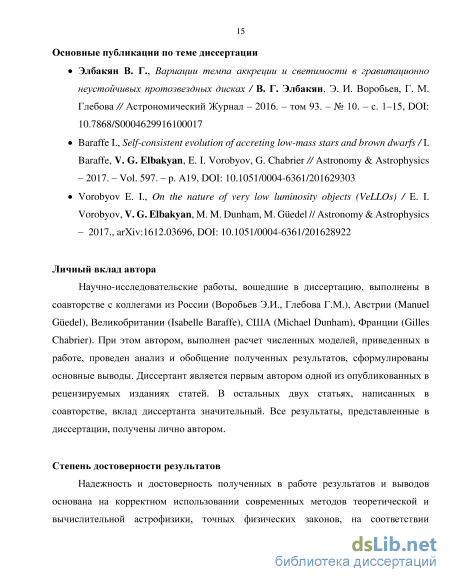 15

Основные публикации по теме диссертации

• Элбакян В. Г., Вариации темпа аккреции и светимости в гравитационно неустойчивых протозвездных дисках / В. Г. Элбакян, Э. И. Воробьев, Г. М. Глебова // Астрономический Журнал – 2016. – том 93. – № 10. – с. 1–15, DOI: 10.7868/S0004629916100017

• Baraffe I., Self-consistent evolution of accreting low-mass stars and brown dwarfs / I. Baraffe, V. G. Elbakyan, E. I. Vorobyov, G. Chabrier // Astronomy & Astrophysics – 2017. – Vol. 597. – p. A19, DOI: 10.1051/0004-6361/201629303

• Vorobyov E. I., On the nature of very low luminosity objects (VeLLOs) / E. I. Vorobyov, V. G. Elbakyan, M. M. Dunham, M. Güedel // Astronomy & Astrophysics – 2017., arXiv:1612.03696, DOI: 10.1051/0004-6361/201628922

Личный вклад автора

Научно-исследовательские работы, вошедшие в диссертацию, выполнены в соавторстве с коллегами из России (Воробьев Э.И., Глебова Г.М.), Австрии (Manuel Güedel), Великобритании (Isabelle Baraffe), США (Michael Dunham), Франции (Gilles Chabrier). При этом автором, выполнен расчет численных моделей, приведенных в работе, проведен анализ и обобщение полученных результатов, сформулированы основные выводы. Диссертант является первым автором одной из опубликованных в рецензируемых изданиях статей. В остальных двух статьях, написанных в соавторстве, вклад диссертанта значительный. Все результаты, представленные в диссертации, получены лично автором.

Степень достоверности результатов

Надежность и достоверность полученных в работе результатов и выводов основана на корректном использовании современных методов теоретической и вычислительной астрофизики, точных физических законов, на соответствии

dsLib.net
библиотека диссертаций